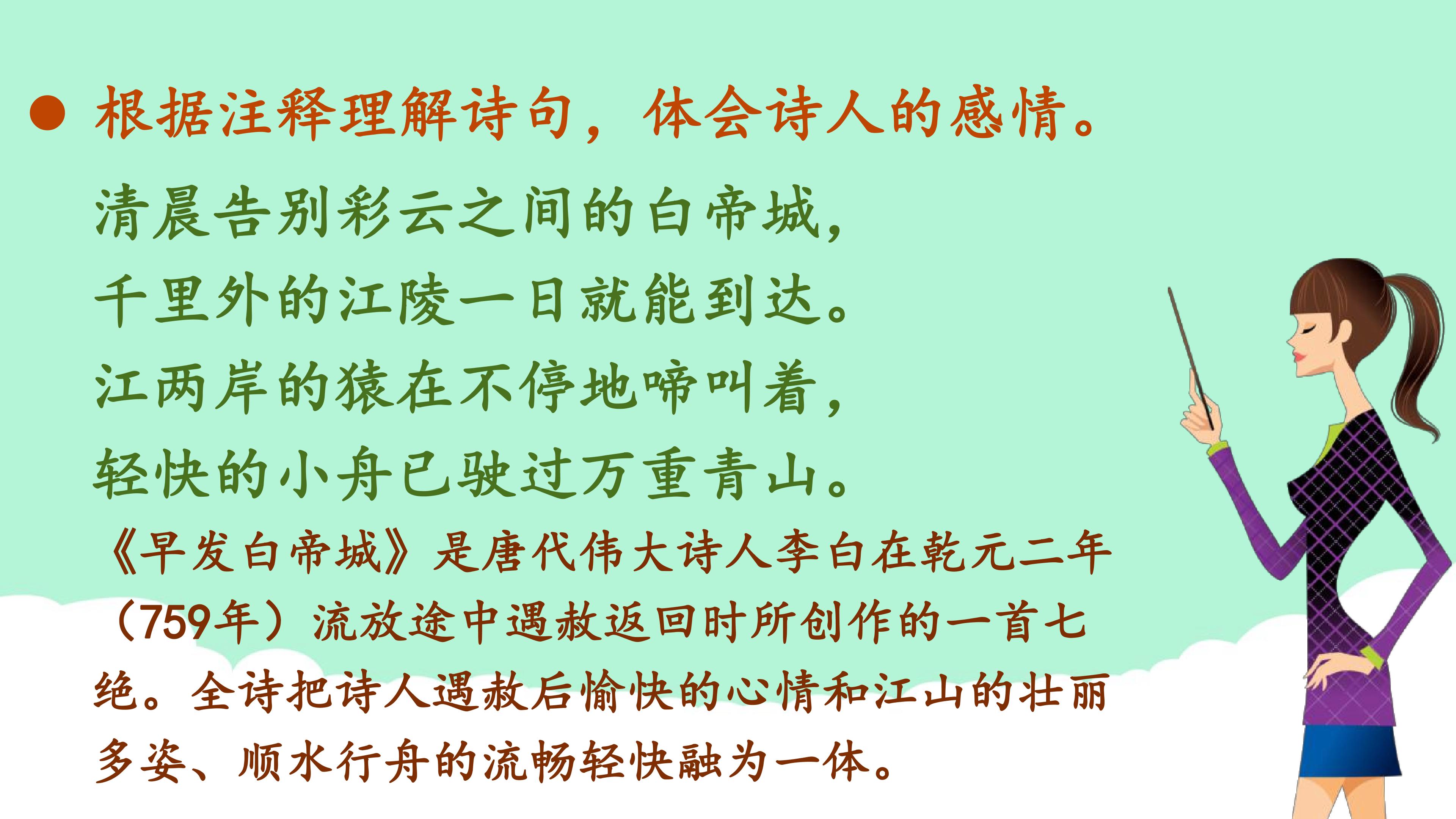 • 根据注释理解诗句，体会诗人的感情。

清晨告别彩云之间的白帝城，
千里外的江陵一日就能到达。
江两岸的猿在不停地啼叫着，
轻快的小舟已驶过万重青山。

《早发白帝城》是唐代伟大诗人李白在乾元二年（759年）流放途中遇赦返回时所创作的一首七绝。全诗把诗人遇赦后愉快的心情和江山的壮丽多姿、顺水行舟的流畅轻快融为一体。